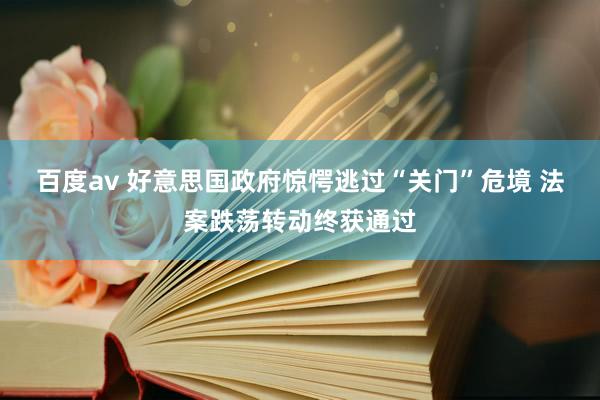 百度av 好意思国政府惊愕逃过“关门”危境 法案跌荡转动终获通过